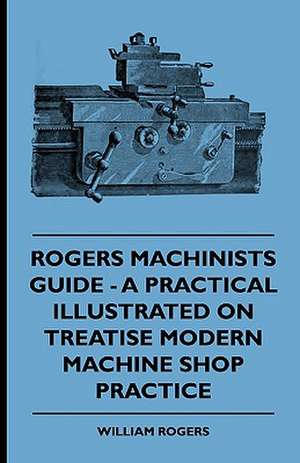 ROGERS MACHINISTS GUIDE - A PRACTICAL ILLUSTRATED ON TREATISE MODERN MACHINE SHOP PRACTICE

WILLIAM ROGERS